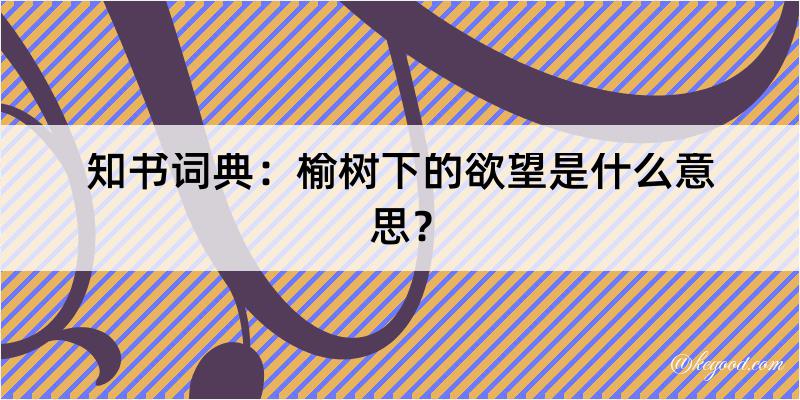 知书词典：榆树下的欲望是什么意思？

@kegood.com